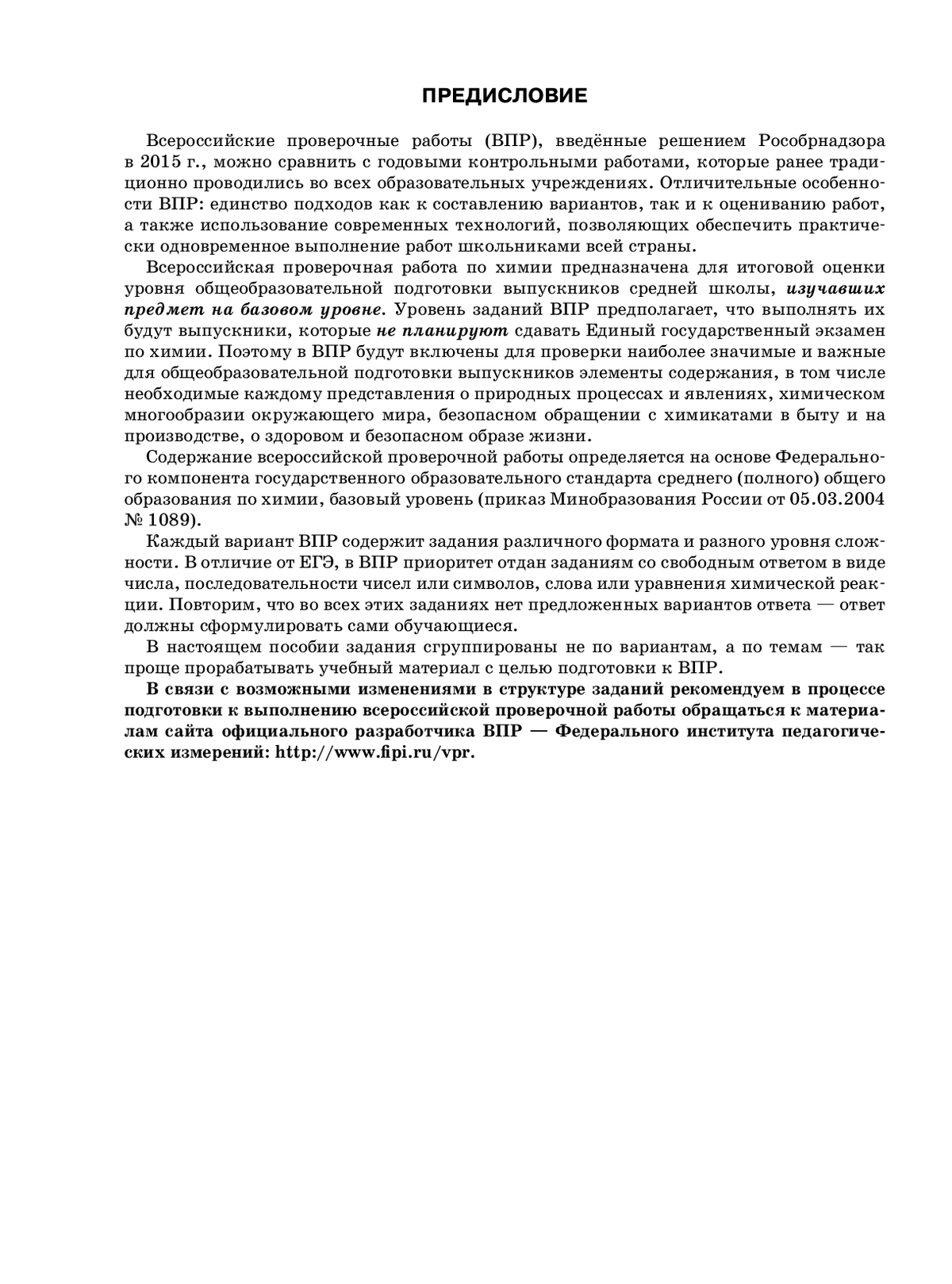 ПРЕДИСЛОВИЕ

Всероссийские проверочные работы (ВПР), введённые решением Рособрнадзора в 2015 г., можно сравнить с годовыми контрольными работами, которые ранее традиционно проводились во всех образовательных учреждениях. Отличительные особенности ВПР: единство подходов как к составлению вариантов, так и к оцениванию работ, а также использование современных технологий, позволяющих обеспечить практически одновременное выполнение работ школьниками всей страны.

Всероссийская проверочная работа по химии предназначена для итоговой оценки уровня общеобразовательной подготовки выпускников средней школы, изучавших предмет на базовом уровне. Уровень заданий ВПР предполагает, что выполнять их будут выпускники, которые не планируют сдавать Единый государственный экзамен по химии. Поэтому в ВПР будут включены для проверки наиболее значимые и важные для общеобразовательной подготовки выпускников элементы содержания, в том числе необходимые каждому представления о природных процессах и явлениях, химическом многообразии окружающего мира, безопасном обращении с химикатами в быту и на производстве, о здоровом и безопасном образе жизни.

Содержание всероссийской проверочной работы определяется на основе Федерального компонента государственного образовательного стандарта среднего (полного) общего образования по химии, базовый уровень (приказ Минобразования России от 05.03.2004 № 1089).

Каждый вариант ВПР содержит задания различного формата и разного уровня сложности. В отличие от ЕГЭ, в ВПР приоритет отдан заданиям со свободным ответом в виде числа, последовательности чисел или символов, слова или уравнения химической реакции. Повторим, что во всех этих заданиях нет предложенных вариантов ответа — ответ должны сформулировать сами обучающиеся.

В настоящем пособии задания сгруппированы не по вариантам, а по темам — так проще прорабатывать учебный материал с целью подготовки к ВПР.

В связи с возможными изменениями в структуре заданий рекомендуем в процессе подготовки к выполнению всероссийской проверочной работы обращаться к материалам сайта официального разработчика ВПР — Федерального института педагогических измерений: http://www.fipi.ru/vpr.